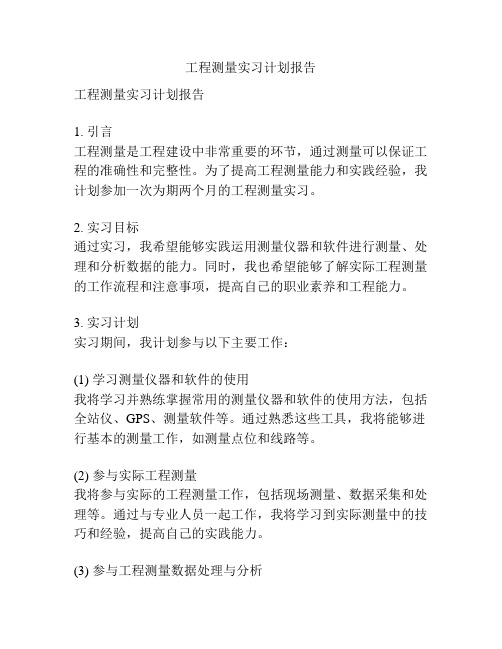 工程测量实习计划报告

工程测量实习计划报告

1. 引言
工程测量是工程建设中非常重要的环节，通过测量可以保证工程的准确性和完整性。为了提高工程测量能力和实践经验，我计划参加一次为期两个月的工程测量实习。

2. 实习目标
通过实习，我希望能够实践运用测量仪器和软件进行测量、处理和分析数据的能力。同时，我也希望能够了解实际工程测量的工作流程和注意事项，提高自己的职业素养和工程能力。

3. 实习计划
实习期间，我计划参与以下主要工作：

(1) 学习测量仪器和软件的使用
我将学习并熟练掌握常用的测量仪器和软件的使用方法，包括全站仪、GPS、测量软件等。通过熟悉这些工具，我将能够进行基本的测量工作，如测量点位和线路等。

(2) 参与实际工程测量
我将参与实际的工程测量工作，包括现场测量、数据采集和处理等。通过与专业人员一起工作，我将学习到实际测量中的技巧和经验，提高自己的实践能力。

(3) 参与工程测量数据处理与分析